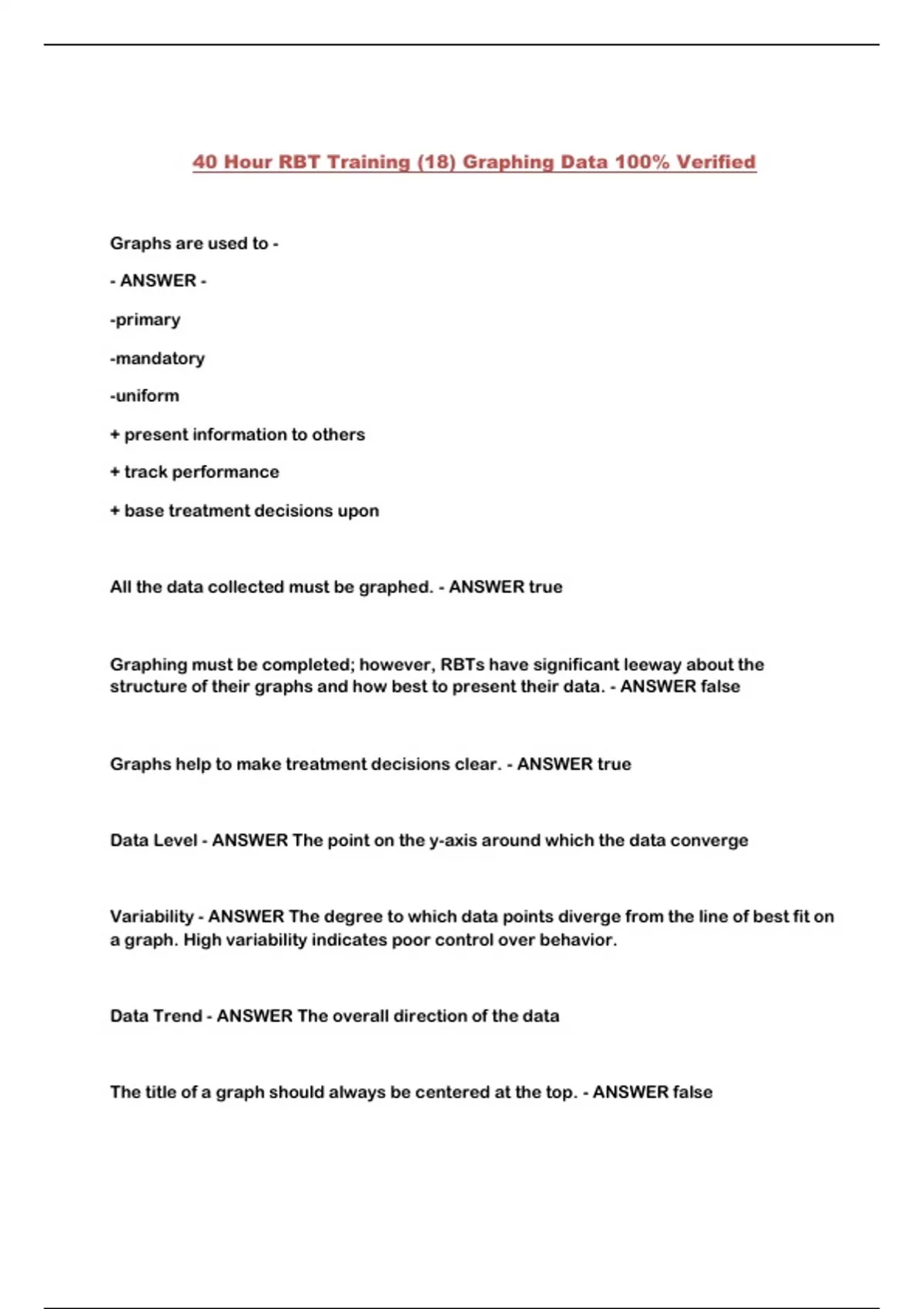 40 Hour RBT Training (18) Graphing Data 100% Verified

Graphs are used to -

- ANSWER -

-primary

-mandatory

-uniform

+ present information to others

+ track performance

+ base treatment decisions upon

All the data collected must be graphed. - ANSWER true

Graphing must be completed; however, RBTs have significant leeway about the structure of their graphs and how best to present their data. - ANSWER false

Graphs help to make treatment decisions clear. - ANSWER true

Data Level - ANSWER The point on the y-axis around which the data converge

Variability - ANSWER The degree to which data points diverge from the line of best fit on a graph. High variability indicates poor control over behavior.

Data Trend - ANSWER The overall direction of the data

The title of a graph should always be centered at the top. - ANSWER false